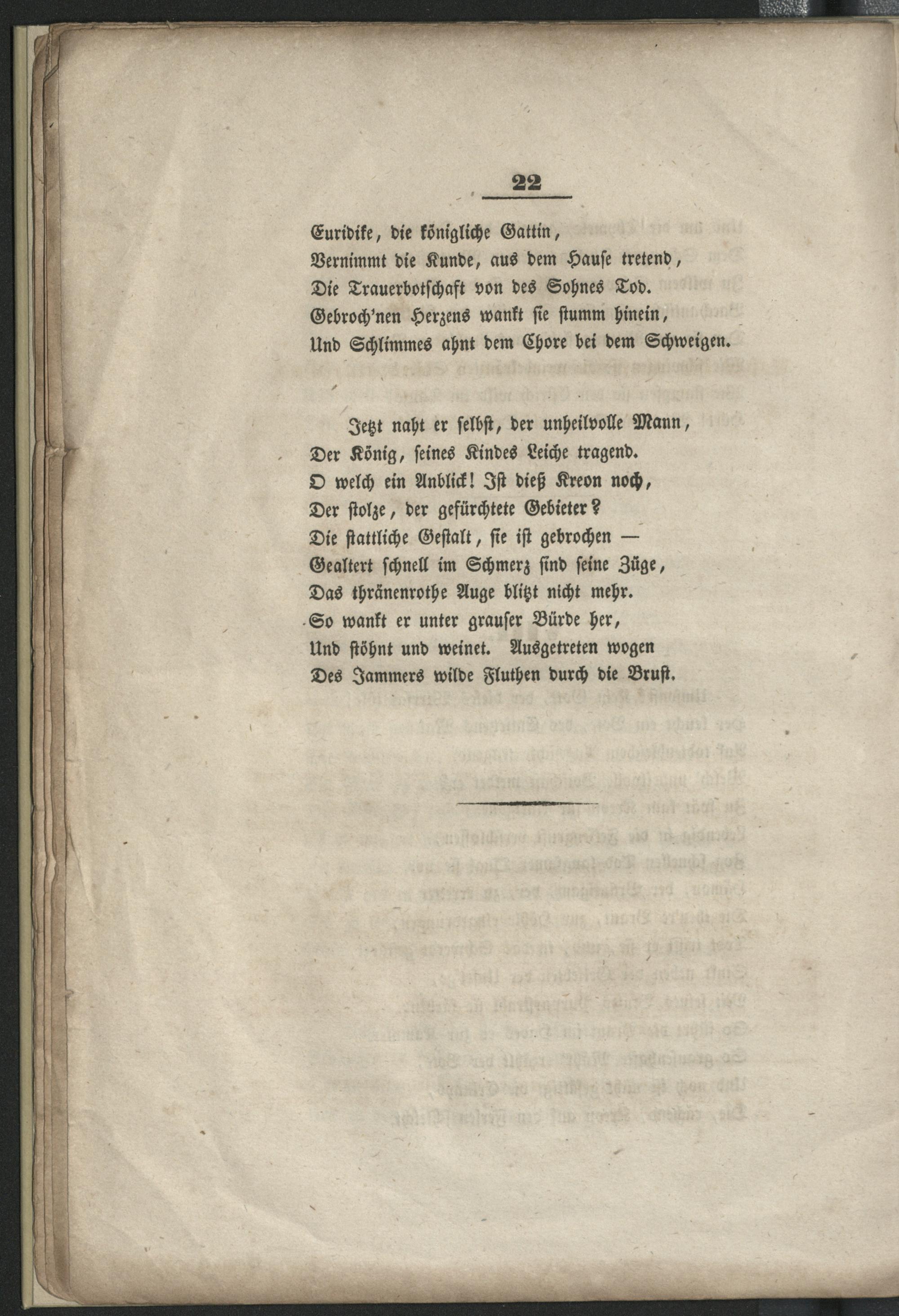 22

Euridike, die königliche Gattin,
Vernimmt die Kunde, aus dem Hause tretend,
Die Trauerbotschaft von des Sohnes Tod.
Gebroch'nen Herzens wankt sie stumm hinein,
Und Schlimmes ahnt dem Chore bei dem Schweigen.

Jetzt naht er selbst, der unheilvolle Mann,
Der König, seines Kindes Leiche tragend.
O welch ein Anblick! Ist dieß Kreon noch,
Der stolze, der gefürchtete Gebieter?
Die stattliche Gestalt, sie ist gebrochen —
Gealtert schnell im Schmerz sind seine Züge,
Das thränenrothe Auge blitzt nicht mehr.
So wankt er unter grauser Bürde her,
Und stöhnt und weinet. Ausgetreten wogen
Des Jammers wilde Fluthen durch die Brust.